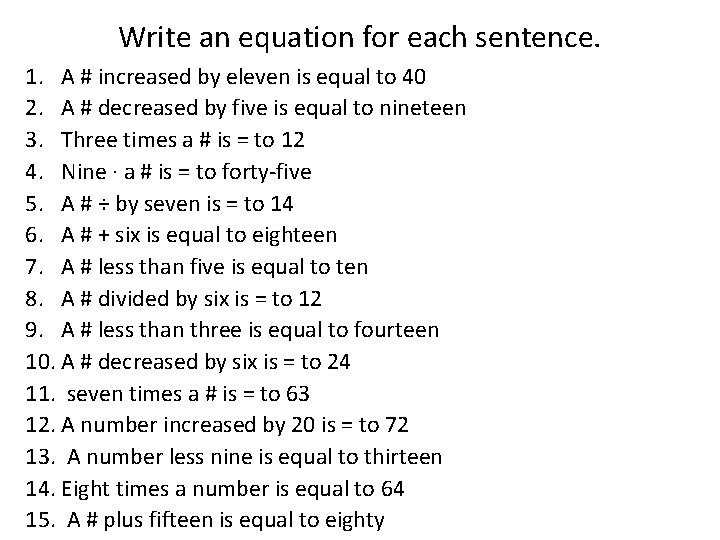 Write an equation for each sentence.

1. A # increased by eleven is equal to 40
2. A # decreased by five is equal to nineteen
3. Three times a # is = to 12
4. Nine · a # is = to forty-five
5. A # ÷ by seven is = to 14
6. A # + six is equal to eighteen
7. A # less than five is equal to ten
8. A # divided by six is = to 12
9. A # less than three is equal to fourteen
10. A # decreased by six is = to 24
11. seven times a # is = to 63
12. A number increased by 20 is = to 72
13. A number less nine is equal to thirteen
14. Eight times a number is equal to 64
15. A # plus fifteen is equal to eighty